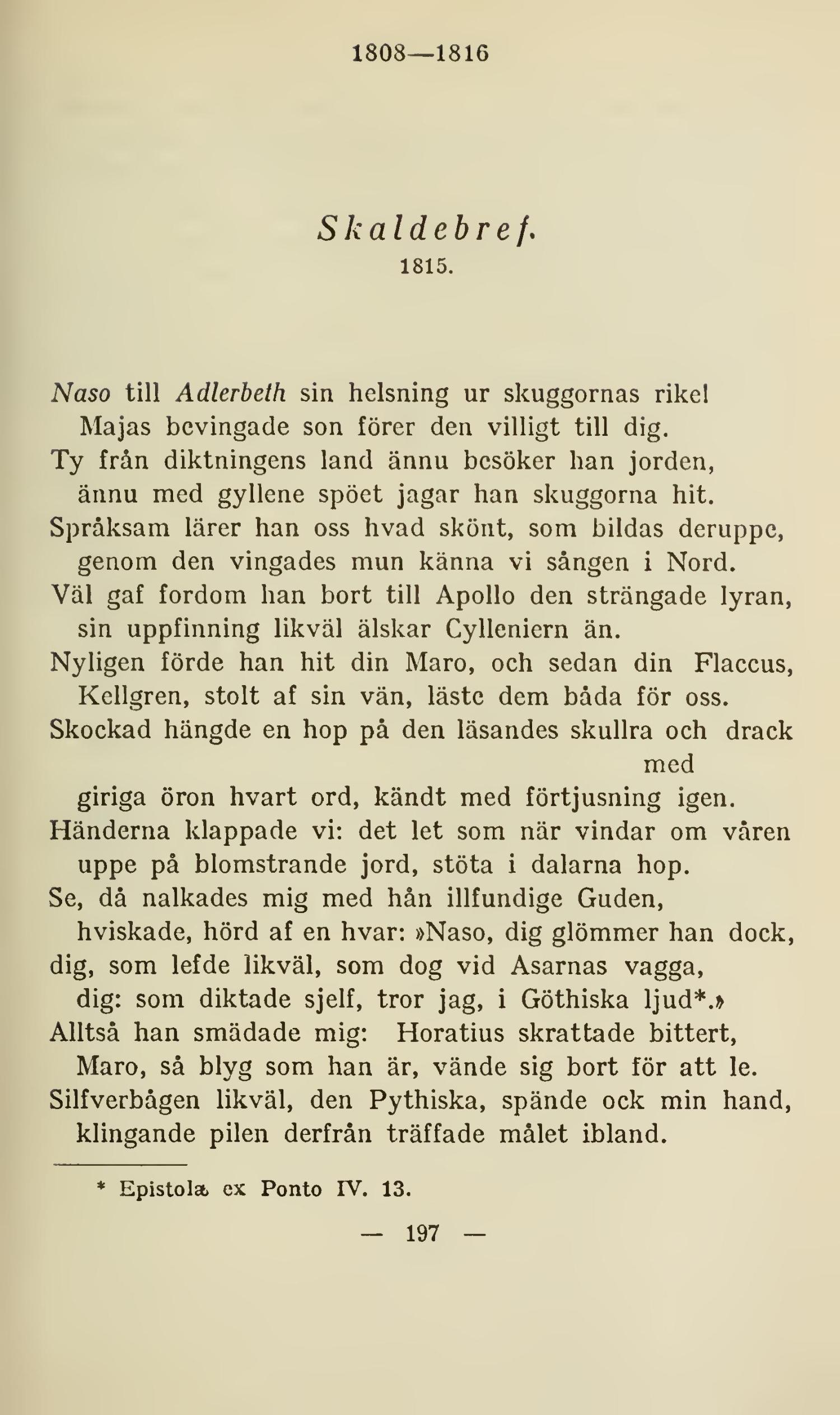 1808—1816

Skaldebref.
1815.

Naso till Adlerbeth sin helsning ur skuggornas rike!
Majas bevingade son förer den villigt till dig.
Ty från diktningens land ännu besöker han jorden,
ännu med gyllene spöet jagar han skuggorna hit.
Språksam lärer han oss hvad skönt, som bildas deruppe,
genom den vingades mun känna vi sången i Nord.
Väl gaf fordom han bort till Apollo den strängade lyran,
sin uppfinning likväl älskar Cylleniern än.
Nyligen förde han hit din Maro, och sedan din Flaccus,
Kellgren, stolt af sin vän, läste dem båda för oss.
Skockad hängde en hop på den läsandes skullra och drack med
giriga öron hvart ord, kändt med förtjusning igen.
Händerna klappade vi: det let som när vindar om våren
uppe på blomstrande jord, stöta i dalarna hop.
Se, då nalkades mig med hån illfundige Guden,
hviskade, hörd af en hvar: »Naso, dig glömmer han dock,
dig, som lefde likväl, som dog vid Asarnas vagga,
dig: som diktade sjelf, tror jag, i Göthiska ljud*.»
Alltså han smädade mig: Horatius skrattade bittert,
Maro, så blyg som han är, vände sig bort för att le.
Silfverbågen likväl, den Pythiska, spände ock min hand,
klingande pilen derfrån träffade målet ibland.

* Epistolæ ex Ponto IV. 13.

— 197 —